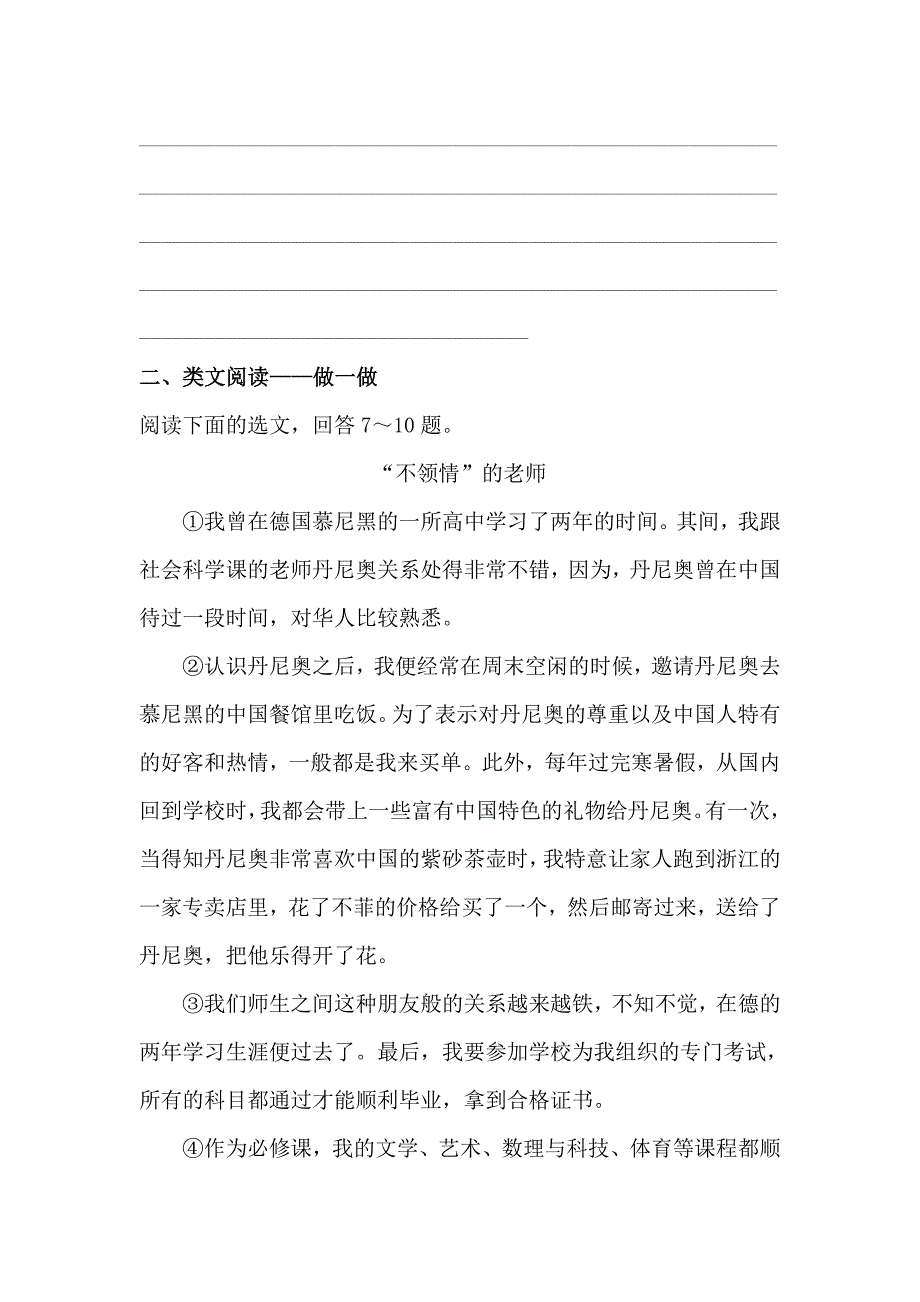 二、类文阅读——做一做

阅读下面的选文，回答 7～10 题。

“不领情”的老师

①我曾在德国慕尼黑的一所高中学习了两年的时间。其间，我跟社会科学课的老师丹尼奥关系处得非常不错，因为，丹尼奥曾在中国待过一段时间，对华人比较熟悉。

②认识丹尼奥之后，我便经常在周末空闲的时候，邀请丹尼奥去慕尼黑的中国餐馆里吃饭。为了表示对丹尼奥的尊重以及中国人特有的好客和热情，一般都是我来买单。此外，每年过完寒暑假，从国内回到学校时，我都会带上一些富有中国特色的礼物给丹尼奥。有一次，当得知丹尼奥非常喜欢中国的紫砂茶壶时，我特意让家人跑到浙江的一家专卖店里，花了不菲的价格给买了一个，然后邮寄过来，送给了丹尼奥，把他乐得开了花。

③我们师生之间这种朋友般的关系越来越铁，不知不觉，在德的两年学习生涯便过去了。最后，我要参加学校为我组织的专门考试，所有的科目都通过才能顺利毕业，拿到合格证书。

④作为必修课，我的文学、艺术、数理与科技、体育等课程都顺